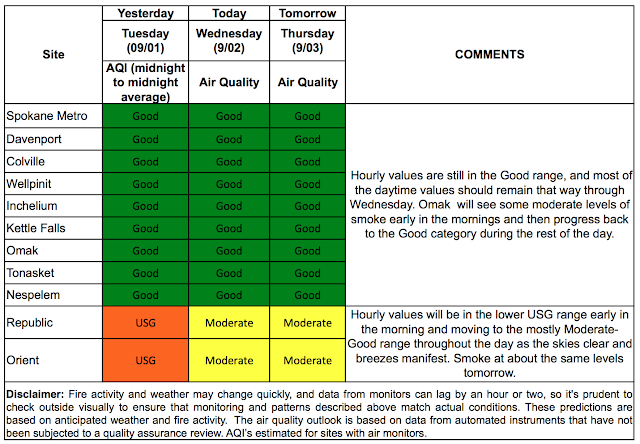 | Site | Yesterday Tuesday (09/01) AQI (midnight to midnight average) | Today Wednesday (9/02) Air Quality | Tomorrow Thursday (9/03) Air Quality | COMMENTS |
|---|---|---|---|---|
| Spokane Metro | Good | Good | Good | Hourly values are still in the Good range, and most of the daytime values should remain that way through Wednesday. Omak will see some moderate levels of smoke early in the mornings and then progress back to the Good category during the rest of the day. |
| Davenport | Good | Good | Good | |
| Colville | Good | Good | Good | |
| Wellpinit | Good | Good | Good | |
| Inchelium | Good | Good | Good | |
| Kettle Falls | Good | Good | Good | |
| Omak | Good | Good | Good | |
| Tonasket | Good | Good | Good | |
| Nespelem | Good | Good | Good | |
| Republic | USG | Moderate | Moderate | Hourly values will be in the lower USG range early in the morning and moving to the mostly Moderate-Good range throughout the day as the skies clear and breezes manifest. Smoke at about the same levels tomorrow. |
| Orient | USG | Moderate | Moderate | |

Disclaimer: Fire activity and weather may change quickly, and data from monitors can lag by an hour or two, so it's prudent to check outside visually to ensure that monitoring and patterns described above match actual conditions. These predictions are based on anticipated weather and fire activity. The air quality outlook is based on data from automated instruments that have not been subjected to a quality assurance review. AQI's estimated for sites with air monitors.